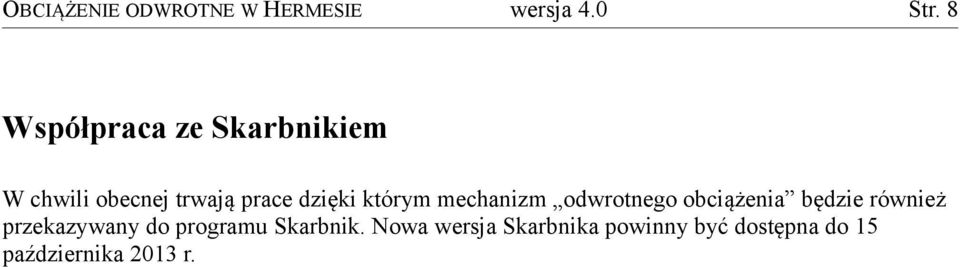 OBCIĄŻENIE ODWROTNE W HERMESIE wersja 4.0 Str. 8

Współpraca ze Skarbnikiem

W chwili obecnej trwają prace dzięki którym mechanizm „odwrotnego obciążenia” będzie również przekazywany do programu Skarbnik. Nowa wersja Skarbnika powinny być dostępna do 15 października 2013 r.